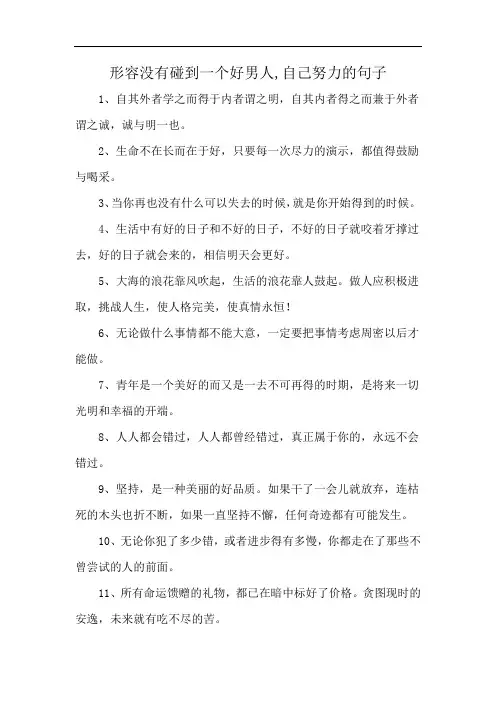 形容没有碰到一个好男人,自己努力的句子

1、自其外者学之而得于内者谓之明，自其内者得之而兼于外者谓之诚，诚与明一也。

2、生命不在长而在于好，只要每一次尽力的演示，都值得鼓励与喝采。

3、当你再也没有什么可以失去的时候，就是你开始得到的时候。

4、生活中有好的日子和不好的日子，不好的日子就咬着牙撑过去，好的日子就会来的，相信明天会更好。

5、大海的浪花靠风吹起，生活的浪花靠人鼓起。做人应积极进取，挑战人生，使人格完美，使真情永恒！

6、无论做什么事情都不能大意，一定要把事情考虑周密以后才能做。

7、青年是一个美好的而又是一去不可再得的时期，是将来一切光明和幸福的开端。

8、人人都会错过，人人都曾经错过，真正属于你的，永远不会错过。

9、坚持，是一种美丽的好品质。如果干了一会儿就放弃，连枯死的木头也折不断，如果一直坚持不懈，任何奇迹都有可能发生。

10、无论你犯了多少错，或者进步得有多慢，你都走在了那些不曾尝试的人的前面。

11、所有命运馈赠的礼物，都已在暗中标好了价格。贪图现时的安逸，未来就有吃不尽的苦。